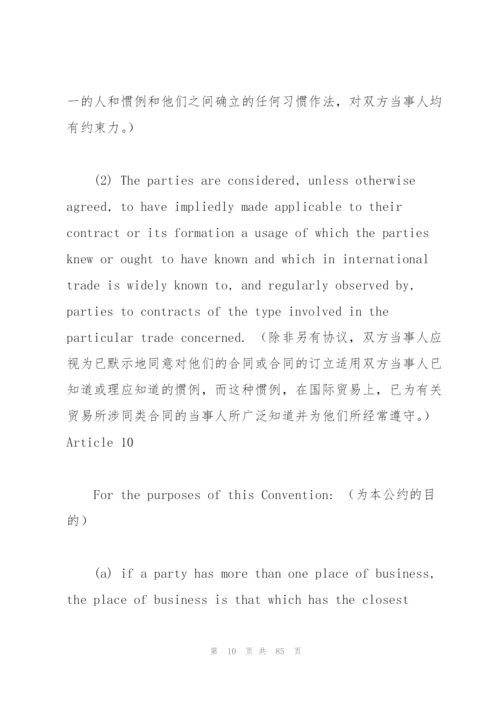 一的人和惯例和他们之间确立的任何习惯作法，对双方当事人均有约束力。）

(2) The parties are considered, unless otherwise agreed, to have impliedly made applicable to their contract or its formation a usage of which the parties knew or ought to have known and which in international trade is widely known to, and regularly observed by, parties to contracts of the type involved in the particular trade concerned. （除非另有协议，双方当事人应视为已默示地同意对他们的合同或合同的订立适用双方当事人已知道或理应知道的惯例，而这种惯例，在国际贸易上，已为有关贸易所涉同类合同的当事人所广泛知道并为他们所经常遵守。）
Article 10

For the purposes of this Convention: （为本公约的目的）

(a) if a party has more than one place of business, the place of business is that which has the closest

第 10 页 共 85 页